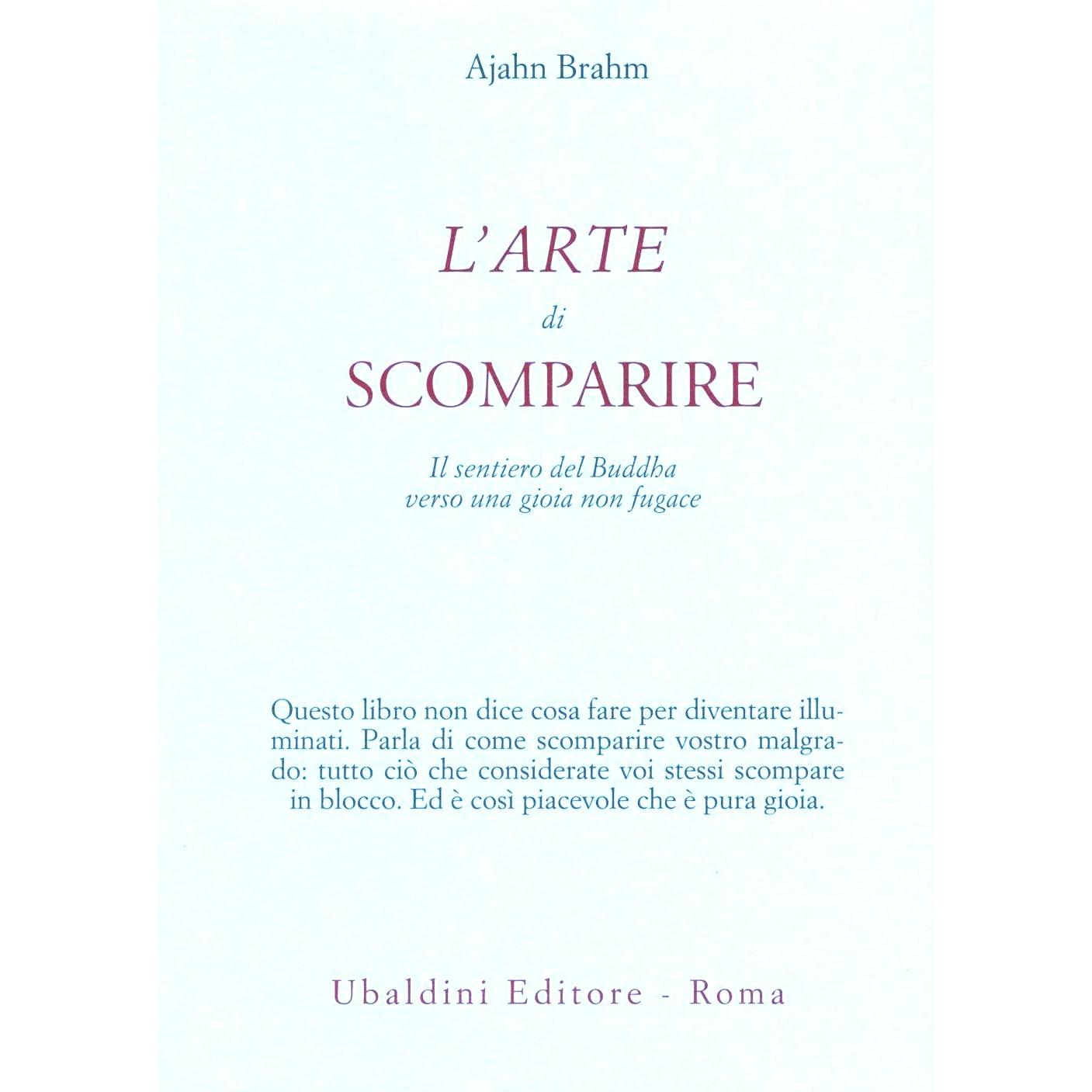 Ajahn Brahm

L'ARTE
di
SCOMPARIRE

Il sentiero del Buddha
verso una gioia non fugace

Questo libro non dice cosa fare per diventare illuminati. Parla di come scomparire vostro malgrado: tutto ciò che considerate voi stessi scompare in blocco. Ed è così piacevole che è pura gioia.

Ubaldini Editore - Roma